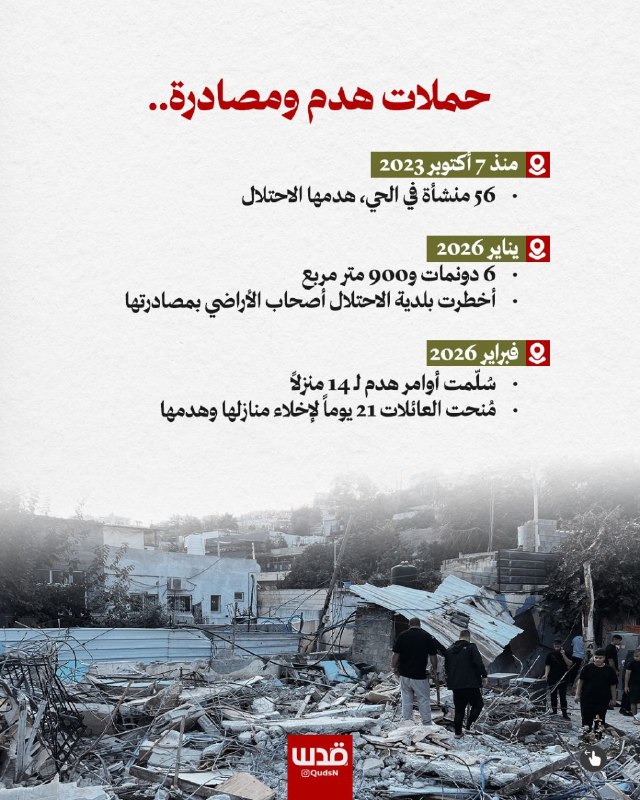 حملات هدم ومصادرة..

منذ 7 أكتوبر 2023

• 56 منشأة في الحي، هدمها الاحتلال

يناير 2026

• 6 دونمات و900 متر مربع
• أخطرت بلدية الاحتلال أصحاب الأراضي بمصادرتها

فبراير 2026

• سُلّمت أوامر هدم لـ 14 منزلاً
• مُنحت العائلات 21 يوماً لإخلاء منازلها وهدمها

قدس
@QudsN